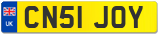 UK

CN51 JOY